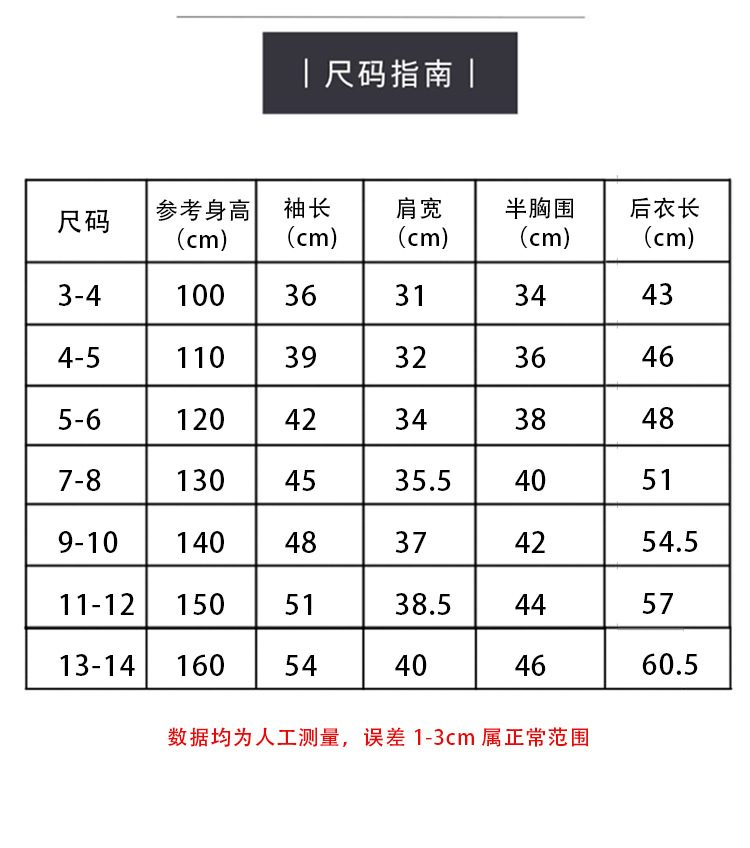 | 尺码指南 |

| 尺码 | 参考身高（cm） | 袖长（cm） | 肩宽（cm） | 半胸围（cm） | 后衣长（cm） |
|---|---|---|---|---|---|
| 3-4 | 100 | 36 | 31 | 34 | 43 |
| 4-5 | 110 | 39 | 32 | 36 | 46 |
| 5-6 | 120 | 42 | 34 | 38 | 48 |
| 7-8 | 130 | 45 | 35.5 | 40 | 51 |
| 9-10 | 140 | 48 | 37 | 42 | 54.5 |
| 11-12 | 150 | 51 | 38.5 | 44 | 57 |
| 13-14 | 160 | 54 | 40 | 46 | 60.5 |

数据均为人工测量，误差 1-3cm 属正常范围